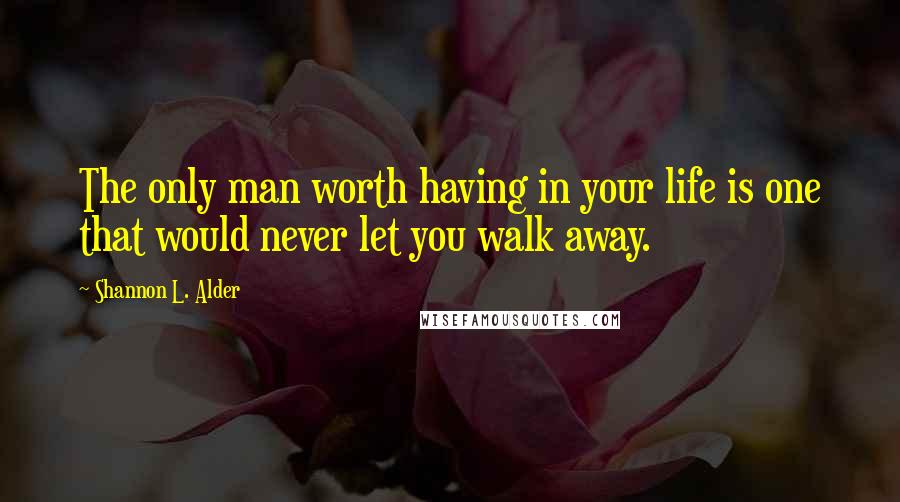 The only man worth having in your life is one that would never let you walk away.

~ Shannon L. Alder

WISEFAMOUSQUOTES.COM